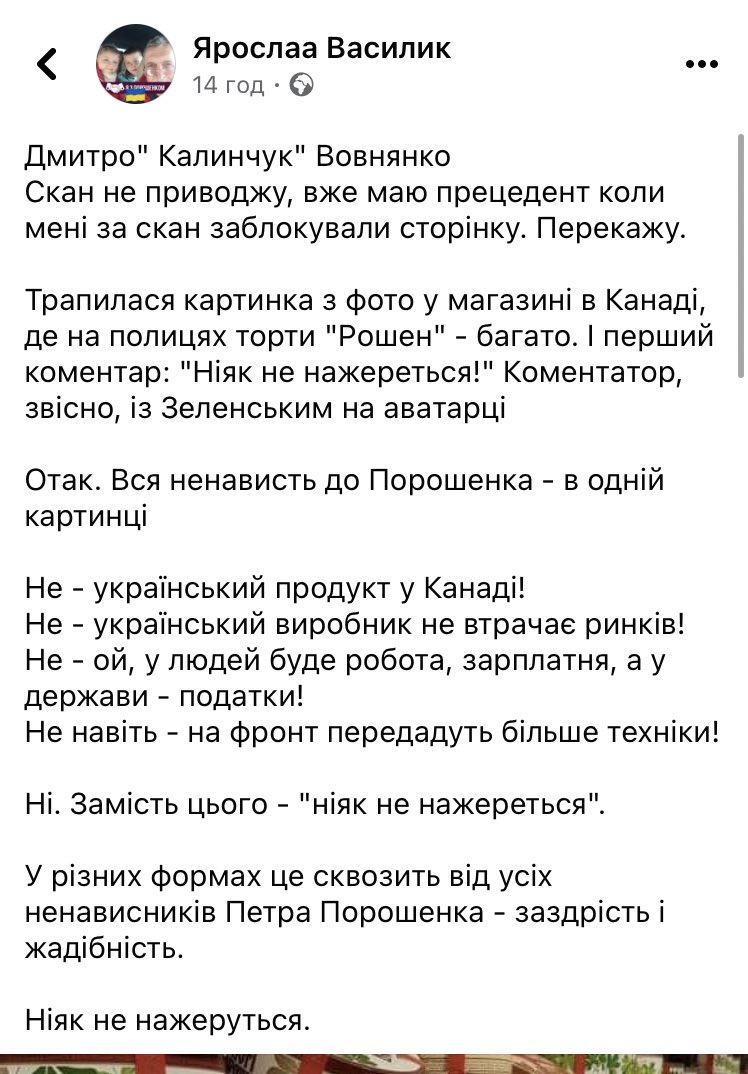 Ярослаа Василик
14 год ·

Дмитро" Калинчук" Вовнянко
Скан не приводжу, вже маю прецедент коли мені за скан заблокували сторінку. Перекажу.

Трапилася картинка з фото у магазині в Канаді, де на полицях торти "Рошен" - багато. І перший коментар: "Ніяк не нажереться!" Коментатор, звісно, із Зеленським на аватарці

Отак. Вся ненависть до Порошенка - в одній картинці

Не - український продукт у Канаді!
Не - український виробник не втрачає ринків!
Не - ой, у людей буде робота, зарплатня, а у держави - податки!
Не навіть - на фронт передадуть більше техніки!

Ні. Замість цього - "ніяк не нажереться".

У різних формах це сквозить від усіх ненависників Петра Порошенка - заздрість і жадібність.

Ніяк не нажеруться.